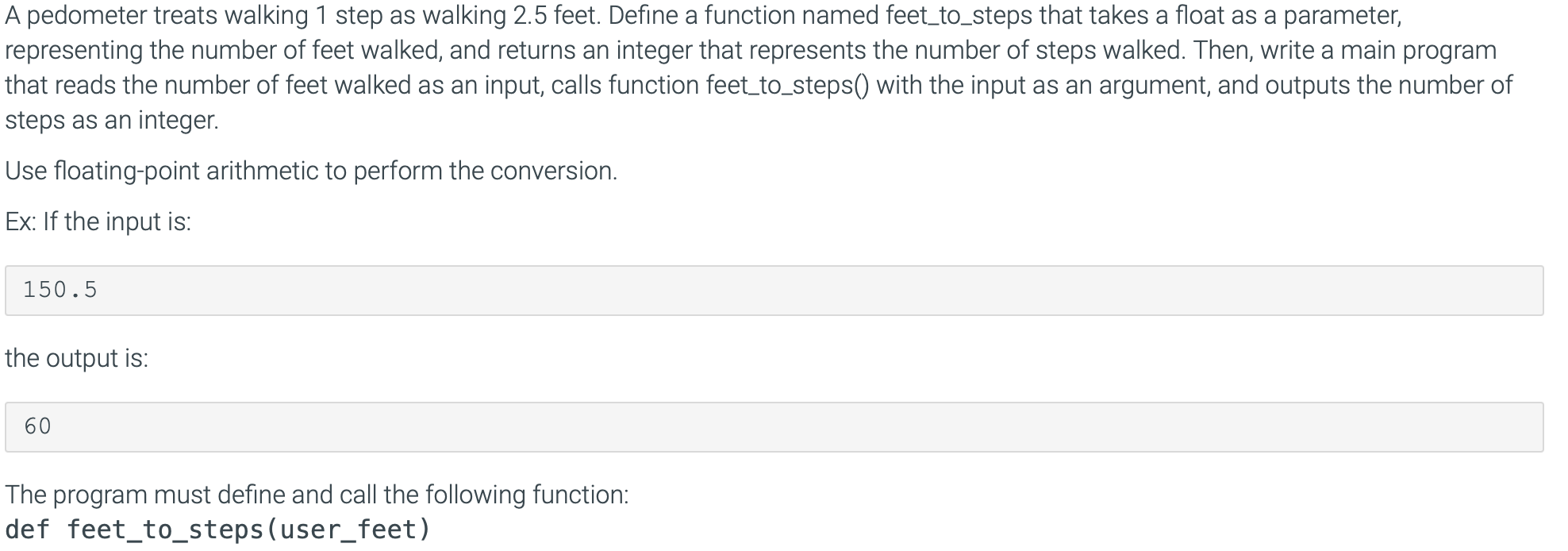 A pedometer treats walking 1 step as walking 2.5 feet. Define a function named feet_to_steps that takes a float as a parameter, representing the number of feet walked, and returns an integer that represents the number of steps walked. Then, write a main program that reads the number of feet walked as an input, calls function feet_to_steps() with the input as an argument, and outputs the number of steps as an integer.

Use floating-point arithmetic to perform the conversion.

Ex: If the input is:

150.5

the output is:

60

The program must define and call the following function:
def feet_to_steps(user_feet)